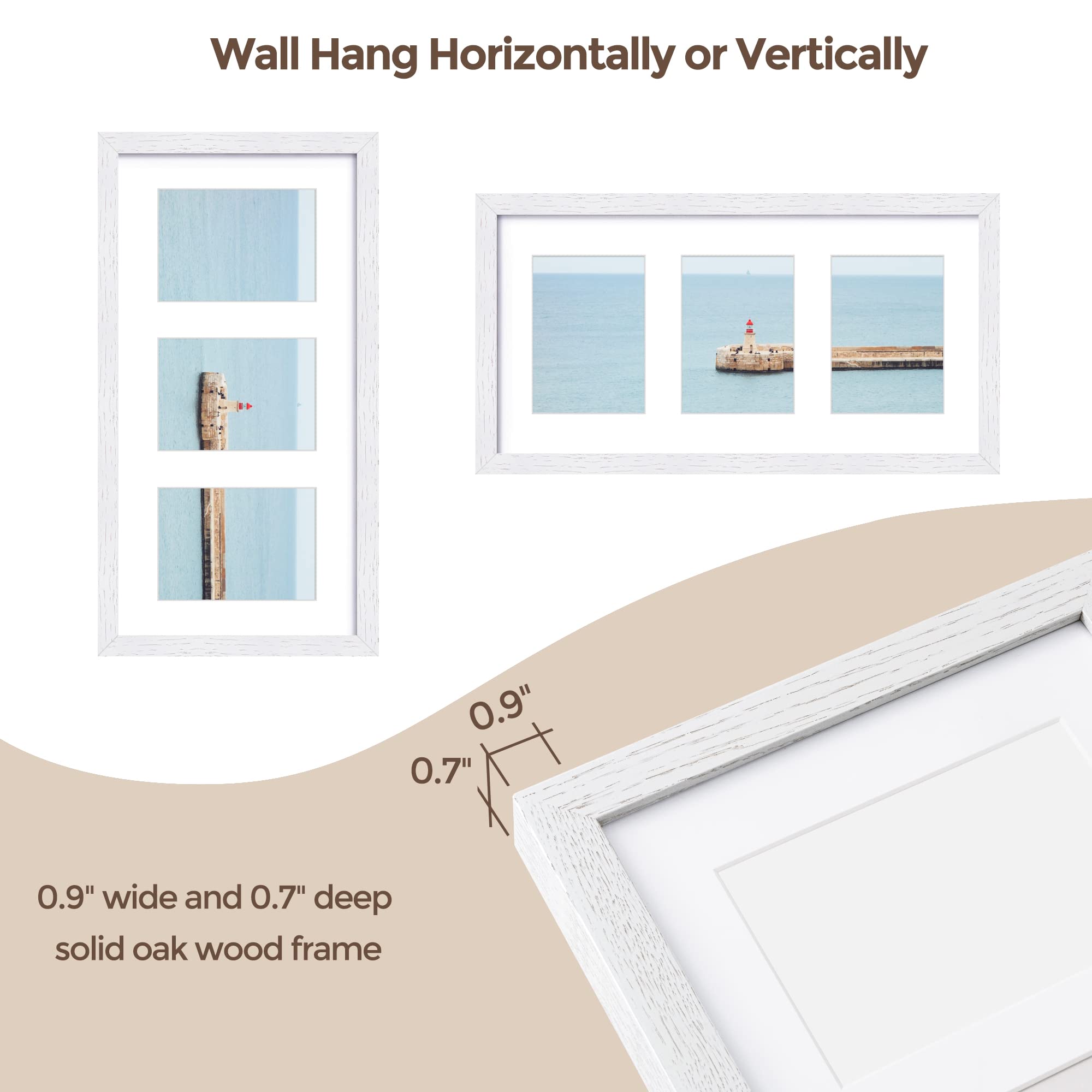 Wall Hang Horizontally or Vertically

0.9"

0.7"

0.9" wide and 0.7" deep solid oak wood frame